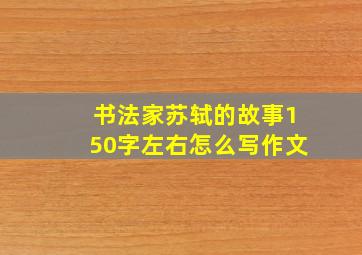 书法家苏轼的故事150字左右怎么写作文